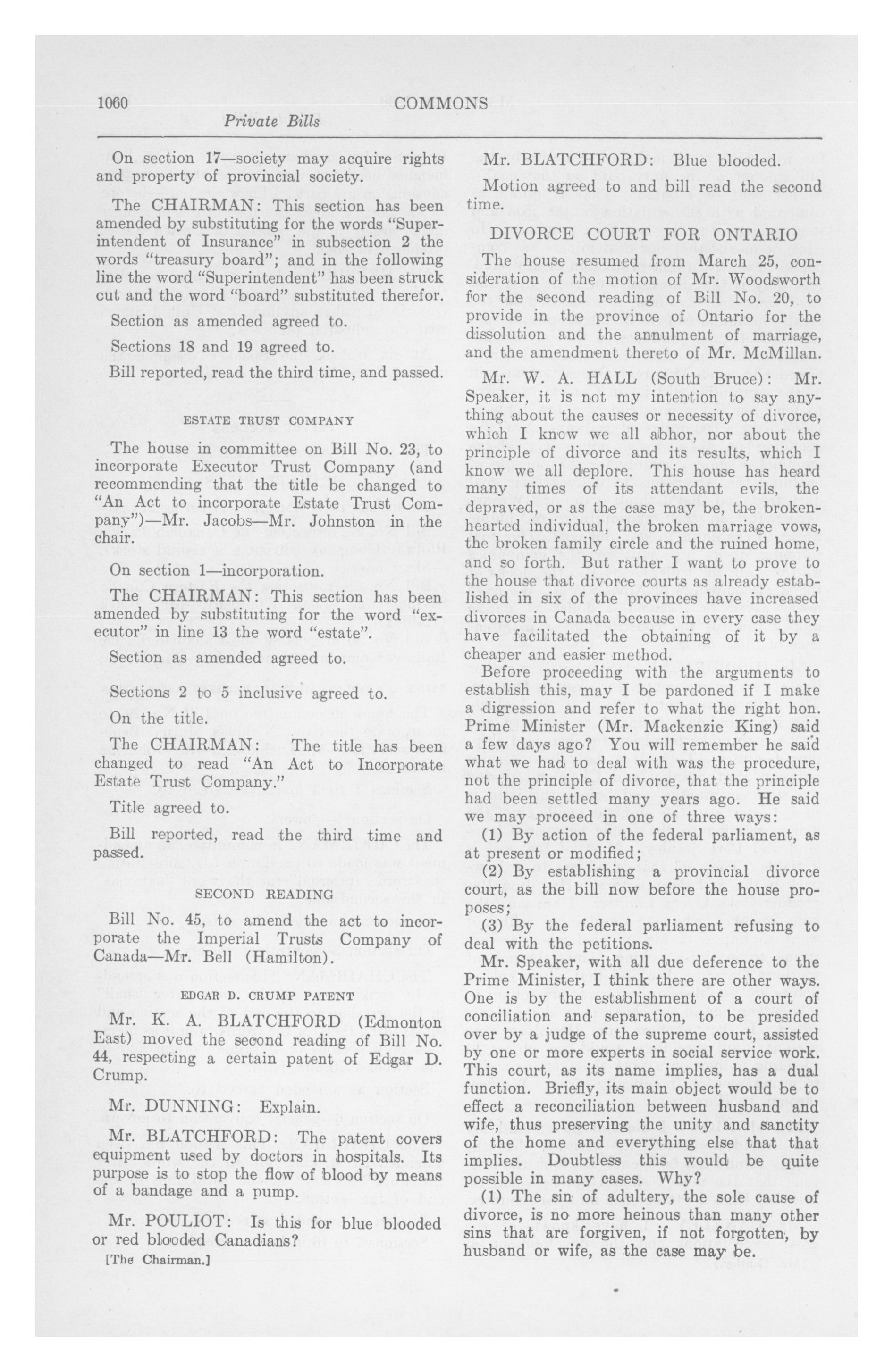 1060 COMMONS

Private Bills

On section 17—society may acquire rights and property of provincial society.

The CHAIRMAN: This section has been amended by substituting for the words "Superintendent of Insurance" in subsection 2 the words "treasury board"; and in the following line the word "Superintendent" has been struck cut and the word "board" substituted therefor.

Section as amended agreed to.

Sections 18 and 19 agreed to.

Bill reported, read the third time, and passed.

ESTATE TRUST COMPANY

The house in committee on Bill No. 23, to incorporate Executor Trust Company (and recommending that the title be changed to "An Act to incorporate Estate Trust Company")—Mr. Jacobs—Mr. Johnston in the chair.

On section 1—incorporation.

The CHAIRMAN: This section has been amended by substituting for the word "executor" in line 13 the word "estate".

Section as amended agreed to.

Sections 2 to 5 inclusive agreed to.

On the title.

The CHAIRMAN: The title has been changed to read "An Act to Incorporate Estate Trust Company."

Title agreed to.

Bill reported, read the third time and passed.

SECOND READING

Bill No. 45, to amend the act to incorporate the Imperial Trusts Company of Canada—Mr. Bell (Hamilton).

EDGAR D. CRUMP PATENT

Mr. K. A. BLATCHFORD (Edmonton East) moved the second reading of Bill No. 44, respecting a certain patent of Edgar D. Crump.

Mr. DUNNING: Explain.

Mr. BLATCHFORD: The patent covers equipment used by doctors in hospitals. Its purpose is to stop the flow of blood by means of a bandage and a pump.

Mr. POULIOT: Is this for blue blooded or red blooded Canadians?

[The Chairman.]

Mr. BLATCHFORD: Blue blooded.

Motion agreed to and bill read the second time.

DIVORCE COURT FOR ONTARIO

The house resumed from March 25, consideration of the motion of Mr. Woodsworth for the second reading of Bill No. 20, to provide in the province of Ontario for the dissolution and the annulment of marriage, and the amendment thereto of Mr. McMillan.

Mr. W. A. HALL (South Bruce): Mr. Speaker, it is not my intention to say anything about the causes or necessity of divorce, which I know we all abhor, nor about the principle of divorce and its results, which I know we all deplore. This house has heard many times of its attendant evils, the depraved, or as the case may be, the brokenhearted individual, the broken marriage vows, the broken family circle and the ruined home, and so forth. But rather I want to prove to the house that divorce courts as already established in six of the provinces have increased divorces in Canada because in every case they have facilitated the obtaining of it by a cheaper and easier method.

Before proceeding with the arguments to establish this, may I be pardoned if I make a digression and refer to what the right hon. Prime Minister (Mr. Mackenzie King) said a few days ago? You will remember he said what we had to deal with was the procedure, not the principle of divorce, that the principle had been settled many years ago. He said we may proceed in one of three ways:

(1) By action of the federal parliament, as at present or modified;

(2) By establishing a provincial divorce court, as the bill now before the house proposes;

(3) By the federal parliament refusing to deal with the petitions.

Mr. Speaker, with all due deference to the Prime Minister, I think there are other ways. One is by the establishment of a court of conciliation and separation, to be presided over by a judge of the supreme court, assisted by one or more experts in social service work. This court, as its name implies, has a dual function. Briefly, its main object would be to effect a reconciliation between husband and wife, thus preserving the unity and sanctity of the home and everything else that that implies. Doubtless this would be quite possible in many cases. Why?

(1) The sin of adultery, the sole cause of divorce, is no more heinous than many other sins that are forgiven, if not forgotten, by husband or wife, as the case may be.